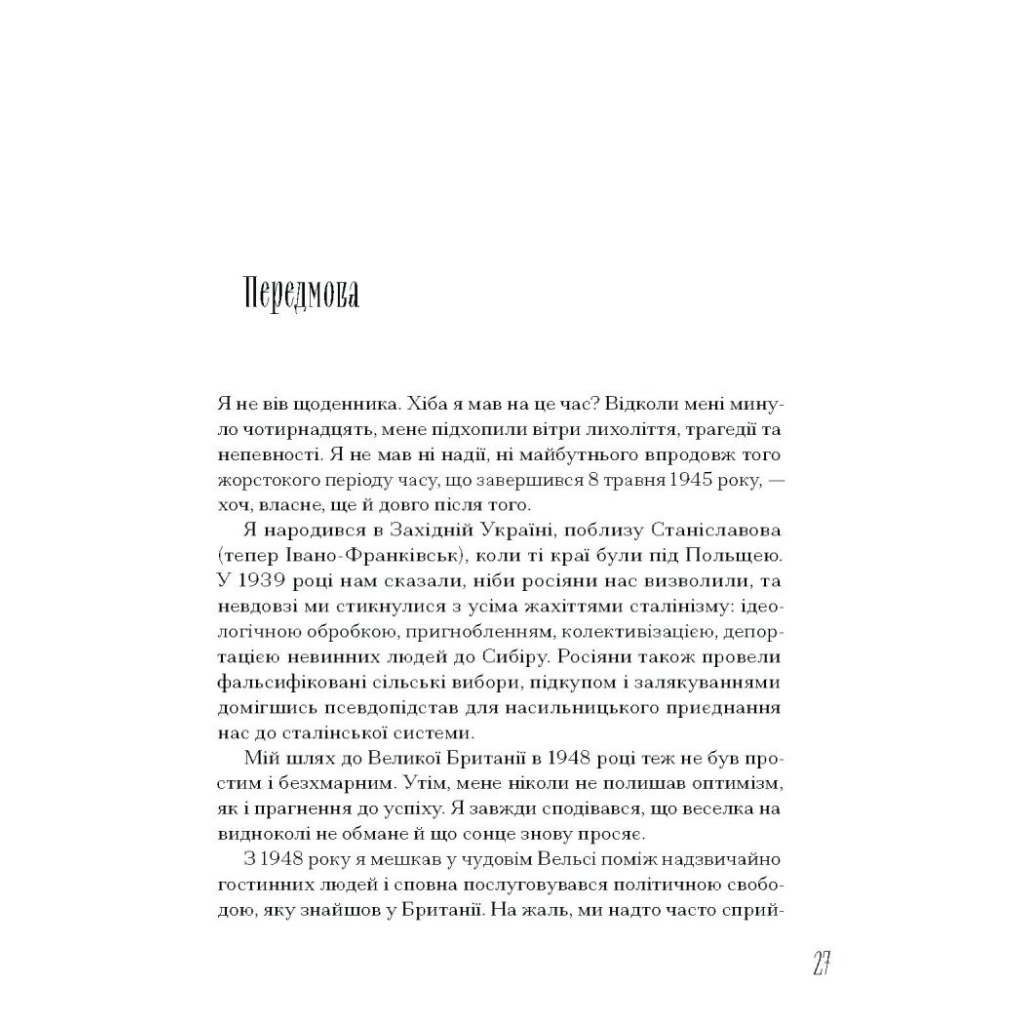 Передмова

Я не вів щоденника. Хіба я мав на це час? Відколи мені минуло чотирнадцять, мене підхопили вітри лихоліття, трагедії та непевності. Я не мав ні надії, ні майбутнього впродовж того жорстокого періоду часу, що завершився 8 травня 1945 року, — хоч, власне, ще й довго після того.

Я народився в Західній Україні, поблизу Станіславова (тепер Івано-Франківськ), коли ті краї були під Польщею. У 1939 році нам сказали, ніби росіяни нас визволили, та невдовзі ми стикнулися з усіма жахіттями сталінізму: ідеологічною обробкою, пригнобленням, колективізацією, депортацією невинних людей до Сибіру. Росіяни також провели фальсифіковані сільські вибори, підкупом і залякуваннями домігшись псевдопідстав для насильницького приєднання нас до сталінської системи.

Мій шлях до Великої Британії в 1948 році теж не був простим і безхмарним. Утім, мене ніколи не полишав оптимізм, як і прагнення до успіху. Я завжди сподівався, що веселка на видноколі не обмане й що сонце знову просяє.

З 1948 року я мешкав у чудовім Вельсі поміж надзвичайно гостинних людей і сповна послуговувався політичною свободою, яку знайшов у Британії. На жаль, ми надто часто сприй-

27